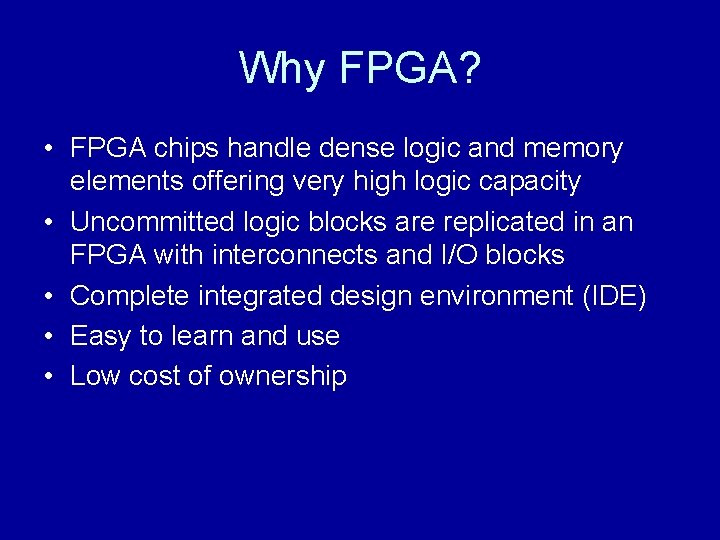 Why FPGA?

• FPGA chips handle dense logic and memory elements offering very high logic capacity
• Uncommitted logic blocks are replicated in an FPGA with interconnects and I/O blocks
• Complete integrated design environment (IDE)
• Easy to learn and use
• Low cost of ownership